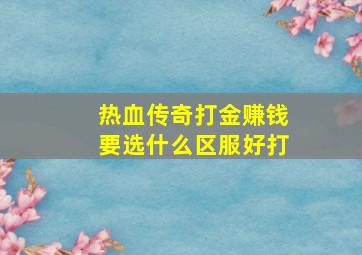 热血传奇打金赚钱
要选什么区服好打